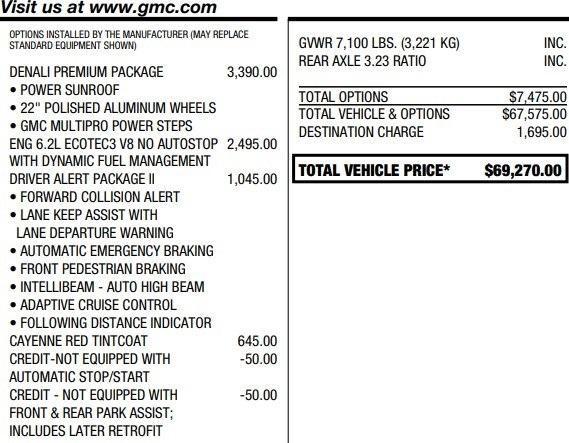 Visit us at www.gmc.com

OPTIONS INSTALLED BY THE MANUFACTURER (MAY REPLACE STANDARD EQUIPMENT SHOWN)

DENALI PREMIUM PACKAGE 3,390.00
• POWER SUNROOF
• 22" POLISHED ALUMINUM WHEELS
• GMC MULTIPRO POWER STEPS
ENG 6.2L ECOTEC3 V8 NO AUTOSTOP 2,495.00
WITH DYNAMIC FUEL MANAGEMENT
DRIVER ALERT PACKAGE II 1,045.00
• FORWARD COLLISION ALERT
• LANE KEEP ASSIST WITH
LANE DEPARTURE WARNING
• AUTOMATIC EMERGENCY BRAKING
• FRONT PEDESTRIAN BRAKING
• INTELLIBEAM - AUTO HIGH BEAM
• ADAPTIVE CRUISE CONTROL
• FOLLOWING DISTANCE INDICATOR
CAYENNE RED TINTCOAT 645.00
CREDIT-NOT EQUIPPED WITH -50.00
AUTOMATIC STOP/START
CREDIT - NOT EQUIPPED WITH -50.00
FRONT & REAR PARK ASSIST;
INCLUDES LATER RETROFIT

GVWR 7,100 LBS. (3,221 KG) INC.
REAR AXLE 3.23 RATIO INC.

TOTAL OPTIONS $7,475.00
TOTAL VEHICLE & OPTIONS $67,575.00
DESTINATION CHARGE 1,695.00

TOTAL VEHICLE PRICE* $69,270.00